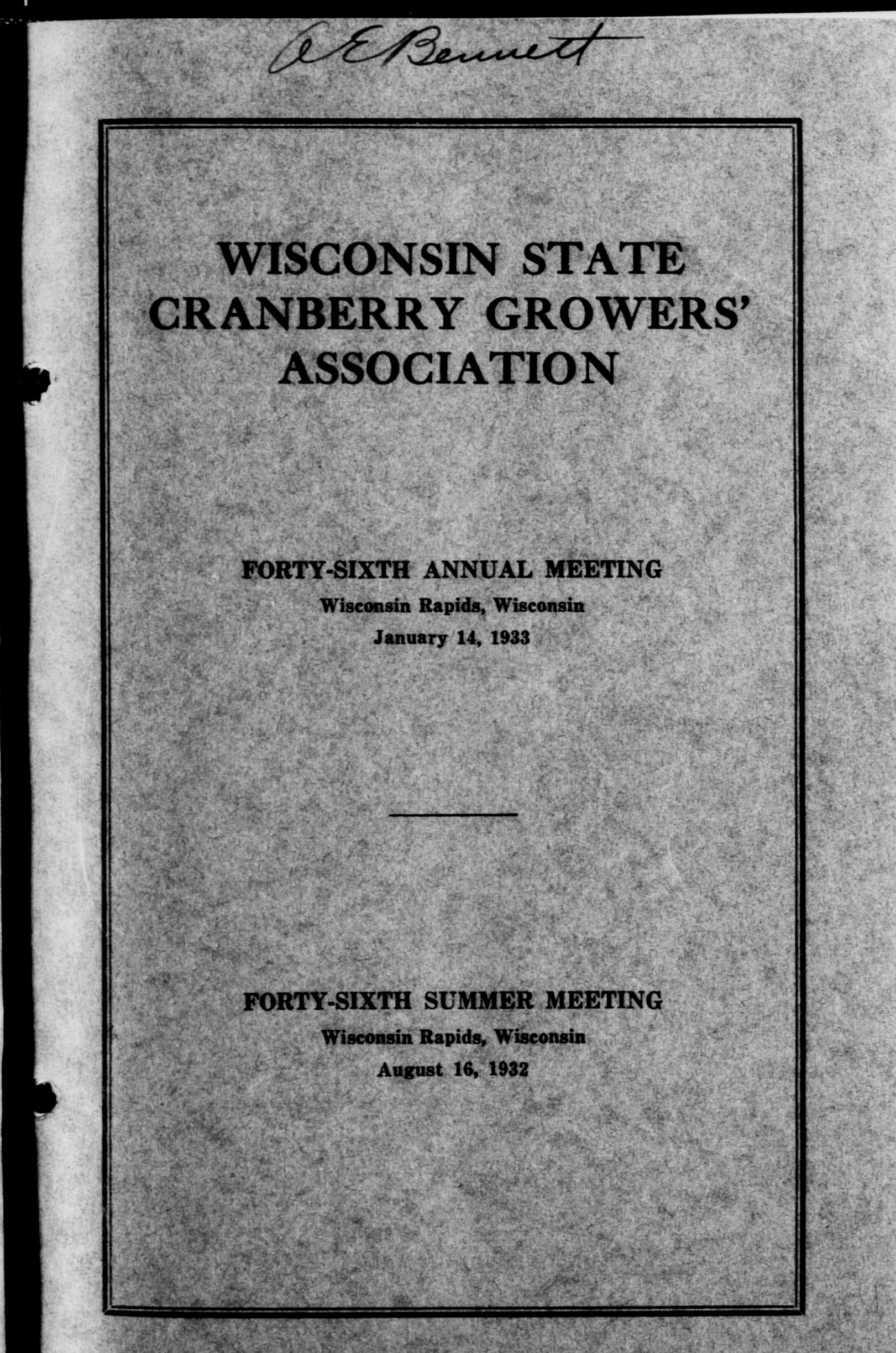 A E Bennett

WISCONSIN STATE CRANBERRY GROWERS' ASSOCIATION

FORTY-SIXTH ANNUAL MEETING
Wisconsin Rapids, Wisconsin
January 14, 1933

FORTY-SIXTH SUMMER MEETING
Wisconsin Rapids, Wisconsin
August 16, 1932